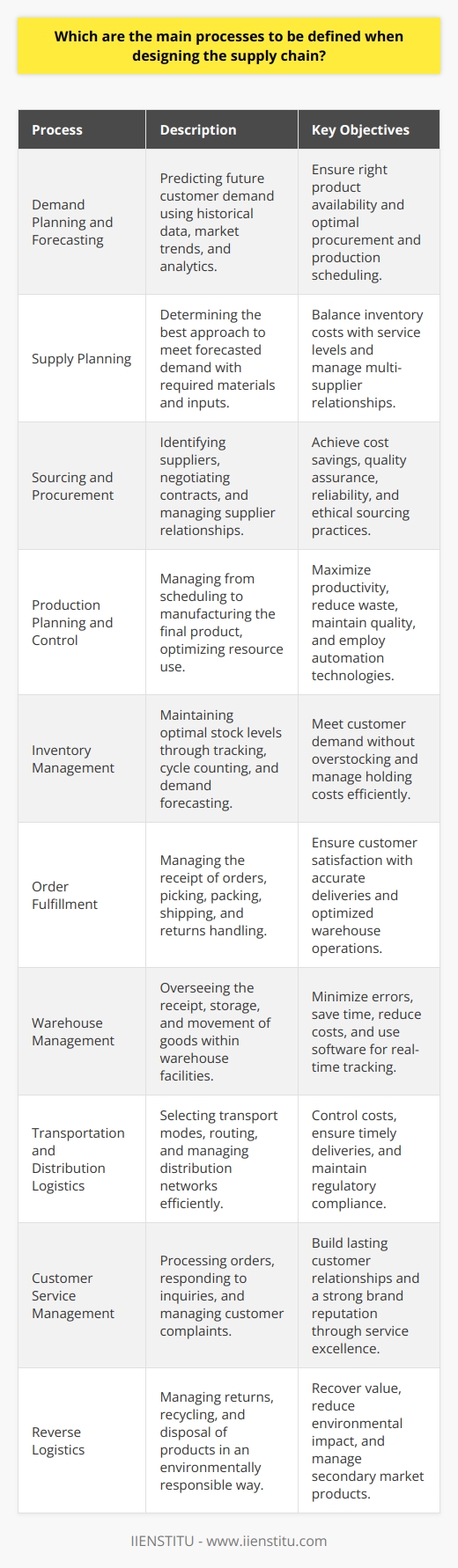 Which are the main processes to be defined when designing the supply chain?

| Process | Description | Key Objectives |
|---|---|---|
| Demand Planning and Forecasting | Predicting future customer demand using historical data, market trends, and analytics. | Ensure right product availability and optimal procurement and production scheduling. |
| Supply Planning | Determining the best approach to meet forecasted demand with required materials and inputs. | Balance inventory costs with service levels and manage multi-supplier relationships. |
| Sourcing and Procurement | Identifying suppliers, negotiating contracts, and managing supplier relationships. | Achieve cost savings, quality assurance, reliability, and ethical sourcing practices. |
| Production Planning and Control | Managing from scheduling to manufacturing the final product, optimizing resource use. | Maximize productivity, reduce waste, maintain quality, and employ automation technologies. |
| Inventory Management | Maintaining optimal stock levels through tracking, cycle counting, and demand forecasting. | Meet customer demand without overstocking and manage holding costs efficiently. |
| Order Fulfillment | Managing the receipt of orders, picking, packing, shipping, and returns handling. | Ensure customer satisfaction with accurate deliveries and optimized warehouse operations. |
| Warehouse Management | Overseeing the receipt, storage, and movement of goods within warehouse facilities. | Minimize errors, save time, reduce costs, and use software for real-time tracking. |
| Transportation and Distribution Logistics | Selecting transport modes, routing, and managing distribution networks efficiently. | Control costs, ensure timely deliveries, and maintain regulatory compliance. |
| Customer Service Management | Processing orders, responding to inquiries, and managing customer complaints. | Build lasting customer relationships and a strong brand reputation through service excellence. |
| Reverse Logistics | Managing returns, recycling, and disposal of products in an environmentally responsible way. | Recover value, reduce environmental impact, and manage secondary market products. |

IIENSTITU - www.iienstitu.com